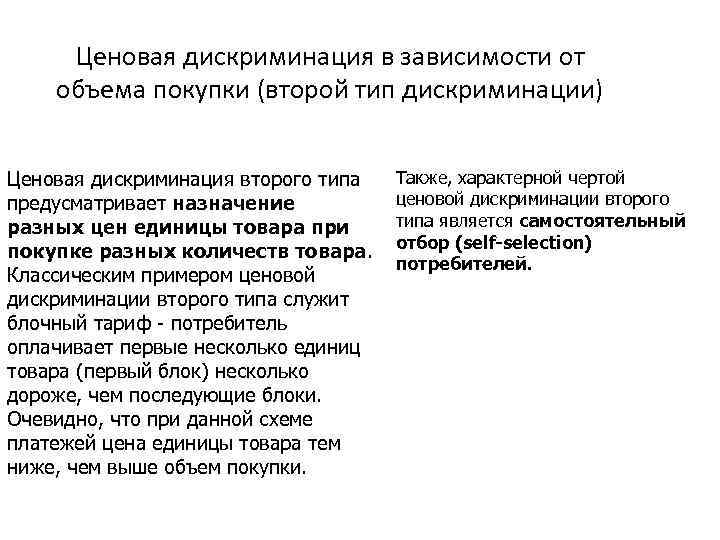 Ценовая дискриминация в зависимости от объема покупки (второй тип дискриминации)

Ценовая дискриминация второго типа предусматривает назначение разных цен единицы товара при покупке разных количеств товара. Классическим примером ценовой дискриминации второго типа служит блочный тариф - потребитель оплачивает первые несколько единиц товара (первый блок) несколько дороже, чем последующие блоки. Очевидно, что при данной схеме платежей цена единицы товара тем ниже, чем выше объем покупки.

Также, характерной чертой ценовой дискриминации второго типа является самостоятельный отбор (self-selection) потребителей.